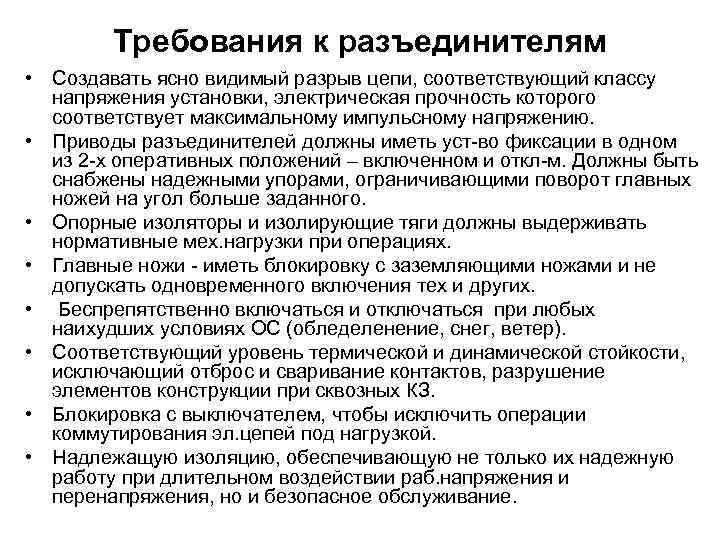 Требования к разъединителям

• Создавать ясно видимый разрыв цепи, соответствующий классу напряжения установки, электрическая прочность которого соответствует максимальному импульсному напряжению.
• Приводы разъединителей должны иметь уст-во фиксации в одном из 2-х оперативных положений – включенном и откл-м. Должны быть снабжены надежными упорами, ограничивающими поворот главных ножей на угол больше заданного.
• Опорные изоляторы и изолирующие тяги должны выдерживать нормативные мех.нагрузки при операциях.
• Главные ножи - иметь блокировку с заземляющими ножами и не допускать одновременного включения тех и других.
• Беспрепятственно включаться и отключаться при любых наихудших условиях ОС (обледеленение, снег, ветер).
• Соответствующий уровень термической и динамической стойкости, исключающий отброс и сваривание контактов, разрушение элементов конструкции при сквозных КЗ.
• Блокировка с выключателем, чтобы исключить операции коммутирования эл.цепей под нагрузкой.
• Надлежащую изоляцию, обеспечивающую не только их надежную работу при длительном воздействии раб.напряжения и перенапряжения, но и безопасное обслуживание.